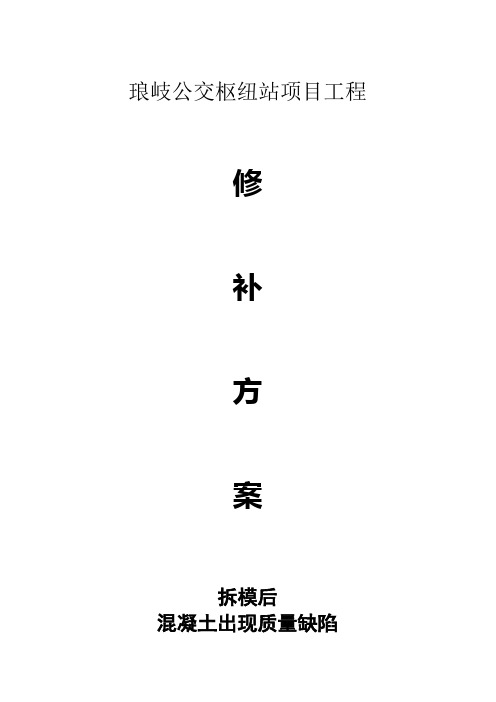 琅岐公交枢纽站项目工程

修

补

方

案

拆模后
混凝土出现质量缺陷